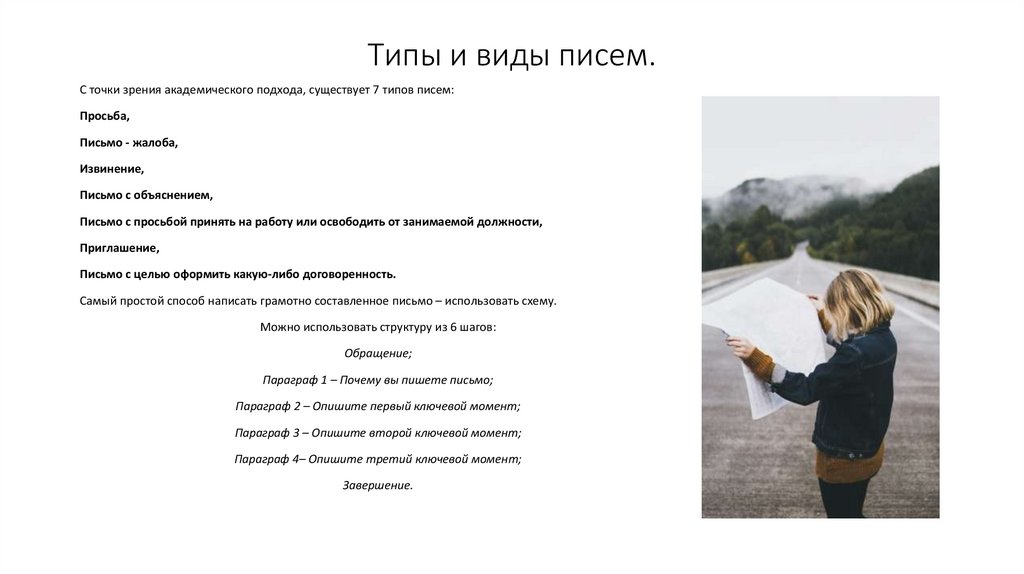 Типы и виды писем.

С точки зрения академического подхода, существует 7 типов писем:

Просьба,

Письмо - жалоба,

Извинение,

Письмо с объяснением,

Письмо с просьбой принять на работу или освободить от занимаемой должности,

Приглашение,

Письмо с целью оформить какую-либо договоренность.

Самый простой способ написать грамотно составленное письмо – использовать схему.

Можно использовать структуру из 6 шагов:

Обращение;

Параграф 1 – Почему вы пишете письмо;

Параграф 2 – Опишите первый ключевой момент;

Параграф 3 – Опишите второй ключевой момент;

Параграф 4– Опишите третий ключевой момент;

Завершение.